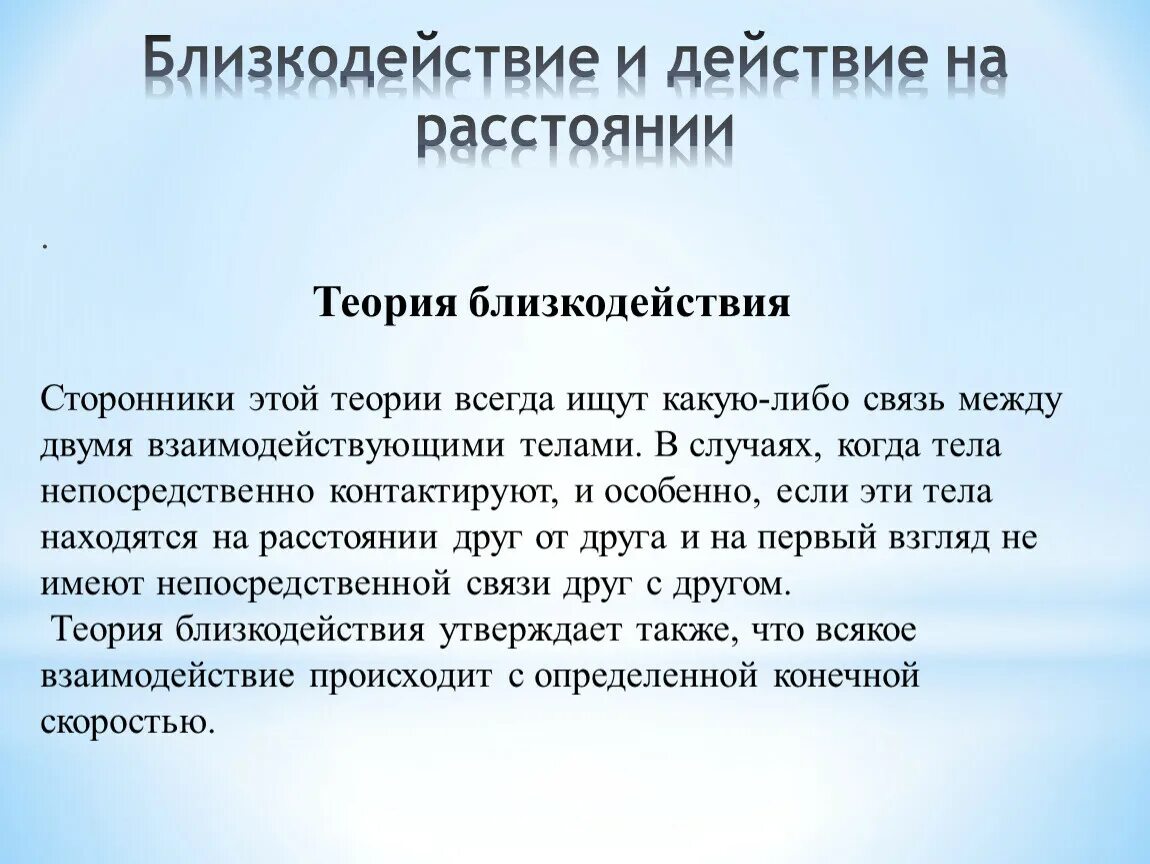 Близкодействие и действие на расстоянии

.

Теория близкодействия

Сторонники этой теории всегда ищут какую-либо связь между двумя взаимодействующими телами. В случаях, когда тела непосредственно контактируют, и особенно, если эти тела находятся на расстоянии друг от друга и на первый взгляд не имеют непосредственной связи друг с другом.
Теория близкодействия утверждает также, что всякое взаимодействие происходит с определенной конечной скоростью.